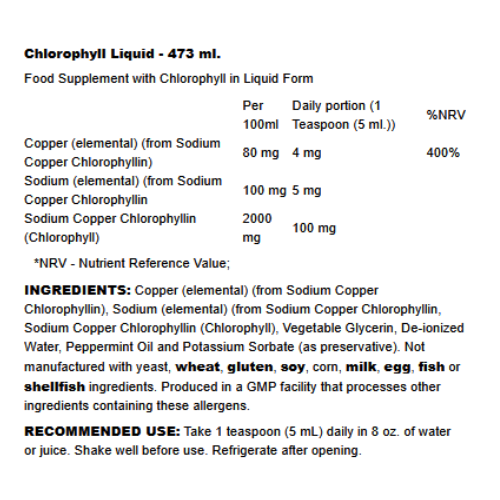 Chlorophyll Liquid - 473 ml.

Food Supplement with Chlorophyll in Liquid Form

|  | Per 100ml | Daily portion (1 Teaspoon (5 ml.)) | %NRV |
|---|---|---|---|
| Copper (elemental) (from Sodium Copper Chlorophyllin) | 80 mg | 4 mg | 400% |
| Sodium (elemental) (from Sodium Copper Chlorophyllin | 100 mg | 5 mg |  |
| Sodium Copper Chlorophyllin (Chlorophyll) | 2000 mg | 100 mg |  |

*NRV - Nutrient Reference Value;

INGREDIENTS: Copper (elemental) (from Sodium Copper Chlorophyllin), Sodium (elemental) (from Sodium Copper Chlorophyllin, Sodium Copper Chlorophyllin (Chlorophyll), Vegetable Glycerin, De-ionized Water, Peppermint Oil and Potassium Sorbate (as preservative). Not manufactured with yeast, wheat, gluten, soy, corn, milk, egg, fish or shellfish ingredients. Produced in a GMP facility that processes other ingredients containing these allergens.

RECOMMENDED USE: Take 1 teaspoon (5 mL) daily in 8 oz. of water or juice. Shake well before use. Refrigerate after opening.